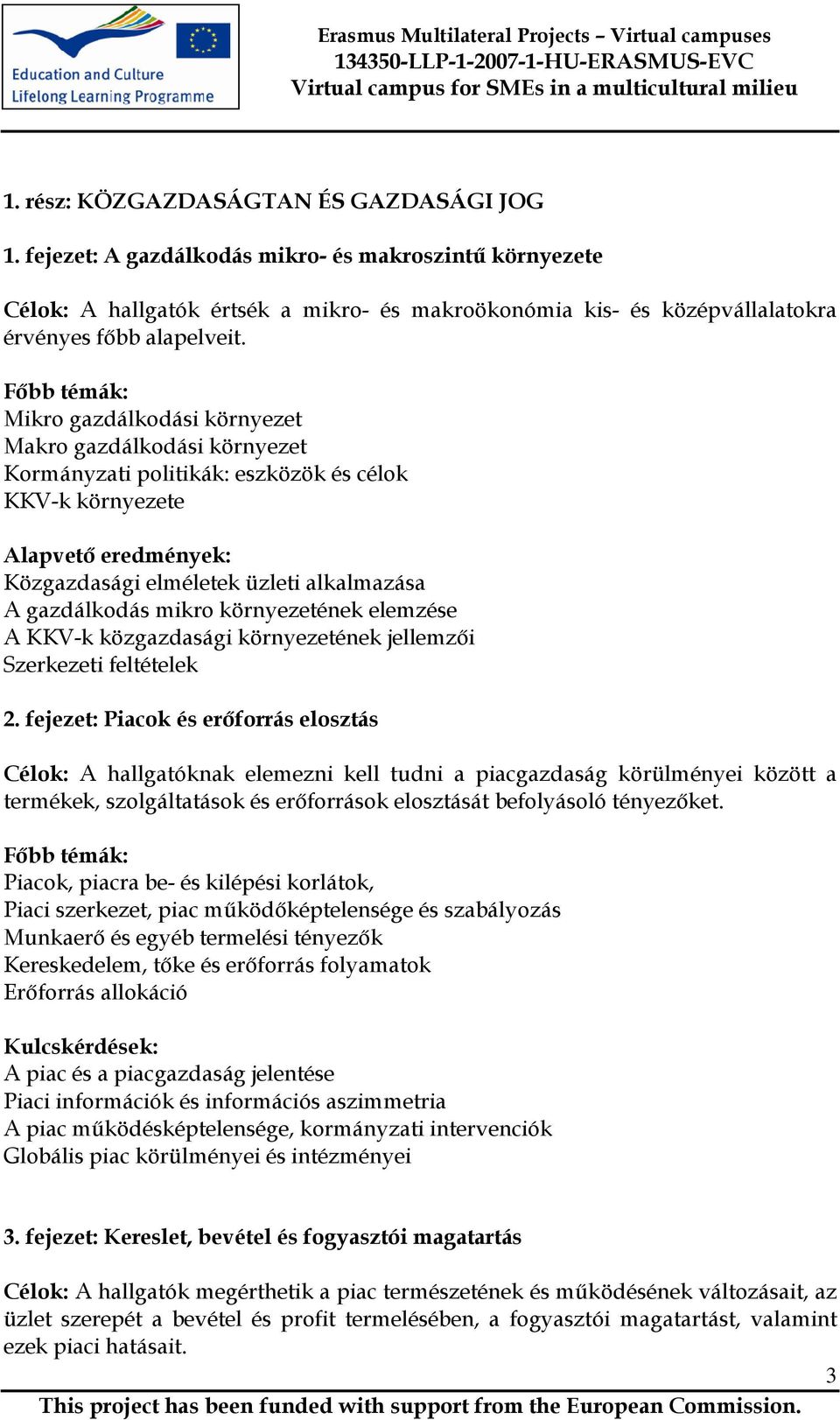 Education and Culture
Lifelong Learning Programme

Erasmus Multilateral Projects – Virtual campuses
134350-LLP-1-2007-1-HU-ERASMUS-EVC
Virtual campus for SMEs in a multicultural milieu

1. rész: KÖZGAZDASÁGTAN ÉS GAZDASÁGI JOG

1. fejezet: A gazdálkodás mikro- és makroszintű környezete

Célok: A hallgatók értsék a mikro- és makroökonómia kis- és középvállalatokra érvényes főbb alapelveit.

Főbb témák:
Mikro gazdálkodási környezet
Makro gazdálkodási környezet
Kormányzati politikák: eszközök és célok
KKV-k környezete

Alapvető eredmények:
Közgazdasági elméletek üzleti alkalmazása
A gazdálkodás mikro környezetének elemzése
A KKV-k közgazdasági környezetének jellemzői
Szerkezeti feltételek

2. fejezet: Piacok és erőforrás elosztás

Célok: A hallgatóknak elemezni kell tudni a piacgazdaság körülményei között a termékek, szolgáltatások és erőforrások elosztását befolyásoló tényezőket.

Főbb témák:
Piacok, piacra be- és kilépési korlátok,
Piaci szerkezet, piac működőképtelensége és szabályozás
Munkaerő és egyéb termelési tényezők
Kereskedelem, tőke és erőforrás folyamatok
Erőforrás allokáció

Kulcskérdések:
A piac és a piacgazdaság jelentése
Piaci információk és információs aszimmetria
A piac működésképtelensége, kormányzati intervenciók
Globális piac körülményei és intézményei

3. fejezet: Kereslet, bevétel és fogyasztói magatartás

Célok: A hallgatók megérthetik a piac természetének és működésének változásait, az üzlet szerepét a bevétel és profit termelésében, a fogyasztói magatartást, valamint ezek piaci hatásait.

3

This project has been funded with support from the European Commission.